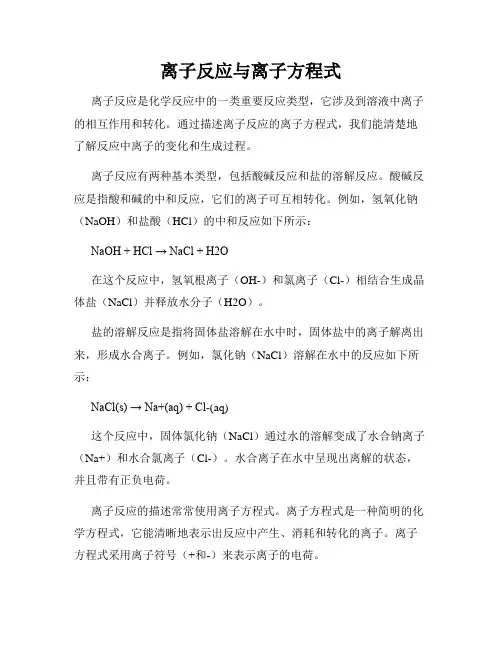 离子反应与离子方程式

离子反应是化学反应中的一类重要反应类型，它涉及到溶液中离子的相互作用和转化。通过描述离子反应的离子方程式，我们能清楚地了解反应中离子的变化和生成过程。

离子反应有两种基本类型，包括酸碱反应和盐的溶解反应。酸碱反应是指酸和碱的中和反应，它们的离子可互相转化。例如，氢氧化钠（NaOH）和盐酸（HCl）的中和反应如下所示：

NaOH + HCl → NaCl + H2O

在这个反应中，氢氧根离子（OH-）和氯离子（Cl-）相结合生成晶体盐（NaCl）并释放水分子（H2O）。

盐的溶解反应是指将固体盐溶解在水中时，固体盐中的离子解离出来，形成水合离子。例如，氯化钠（NaCl）溶解在水中的反应如下所示：

NaCl(s) → Na+(aq) + Cl-(aq)

这个反应中，固体氯化钠（NaCl）通过水的溶解变成了水合钠离子（Na+）和水合氯离子（Cl-）。水合离子在水中呈现出离解的状态，并且带有正负电荷。

离子反应的描述常常使用离子方程式。离子方程式是一种简明的化学方程式，它能清晰地表示出反应中产生、消耗和转化的离子。离子方程式采用离子符号（+和-）来表示离子的电荷。